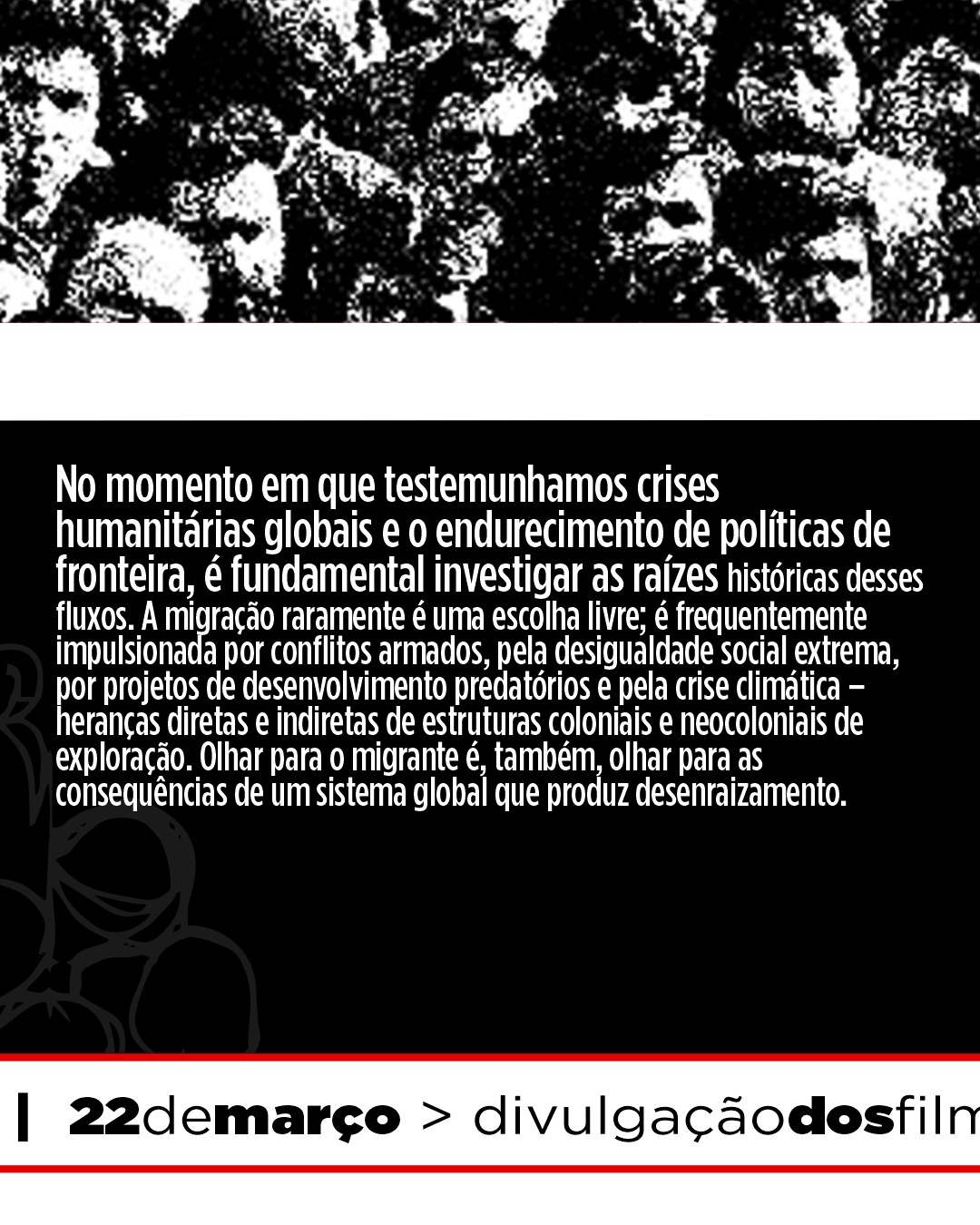 No momento em que testemunhamos crises humanitárias globais e o endurecimento de políticas de fronteira, é fundamental investigar as raízes históricas desses fluxos. A migração raramente é uma escolha livre; é frequentemente impulsionada por conflitos armados, pela desigualdade social extrema, por projetos de desenvolvimento predatórios e pela crise climática – heranças diretas e indiretas de estruturas coloniais e neocoloniais de exploração. Olhar para o migrante é, também, olhar para as consequências de um sistema global que produz desenraizamento.

| 22demarço > divulgaçãodosfilm